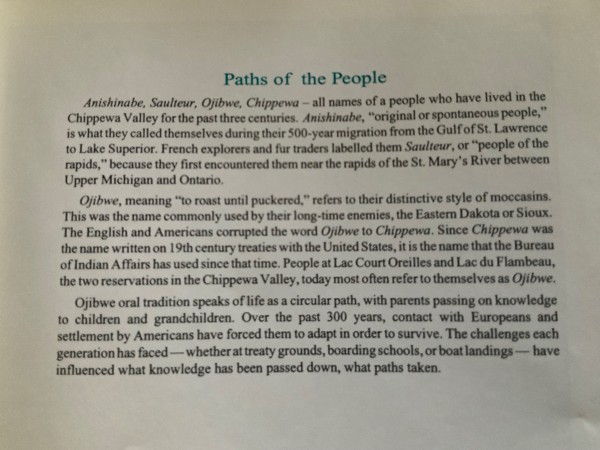 Paths of the People

Anishinabe, Saulteur, Ojibwe, Chippewa – all names of a people who have lived in the Chippewa Valley for the past three centuries. Anishinabe, "original or spontaneous people," is what they called themselves during their 500-year migration from the Gulf of St. Lawrence to Lake Superior. French explorers and fur traders labelled them Saulteur, or "people of the rapids," because they first encountered them near the rapids of the St. Mary's River between Upper Michigan and Ontario.

Ojibwe, meaning "to roast until puckered," refers to their distinctive style of moccasins. This was the name commonly used by their long-time enemies, the Eastern Dakota or Sioux. The English and Americans corrupted the word Ojibwe to Chippewa. Since Chippewa was the name written on 19th century treaties with the United States, it is the name that the Bureau of Indian Affairs has used since that time. People at Lac Court Oreilles and Lac du Flambeau, the two reservations in the Chippewa Valley, today most often refer to themselves as Ojibwe.

Ojibwe oral tradition speaks of life as a circular path, with parents passing on knowledge to children and grandchildren. Over the past 300 years, contact with Europeans and settlement by Americans have forced them to adapt in order to survive. The challenges each generation has faced — whether at treaty grounds, boarding schools, or boat landings — have influenced what knowledge has been passed down, what paths taken.